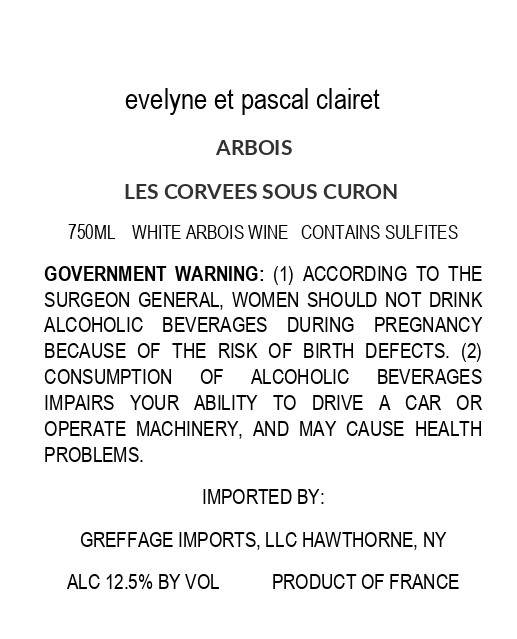 evelyne et pascal clairet

ARBOIS

LES CORVEES SOUS CURON

750ML WHITE ARBOIS WINE CONTAINS SULFITES

GOVERNMENT WARNING: (1) ACCORDING TO THE SURGEON GENERAL, WOMEN SHOULD NOT DRINK ALCOHOLIC BEVERAGES DURING PREGNANCY BECAUSE OF THE RISK OF BIRTH DEFECTS. (2) CONSUMPTION OF ALCOHOLIC BEVERAGES IMPAIRS YOUR ABILITY TO DRIVE A CAR OR OPERATE MACHINERY, AND MAY CAUSE HEALTH PROBLEMS.

IMPORTED BY:

GREFFAGE IMPORTS, LLC HAWTHORNE, NY

ALC 12.5% BY VOL PRODUCT OF FRANCE